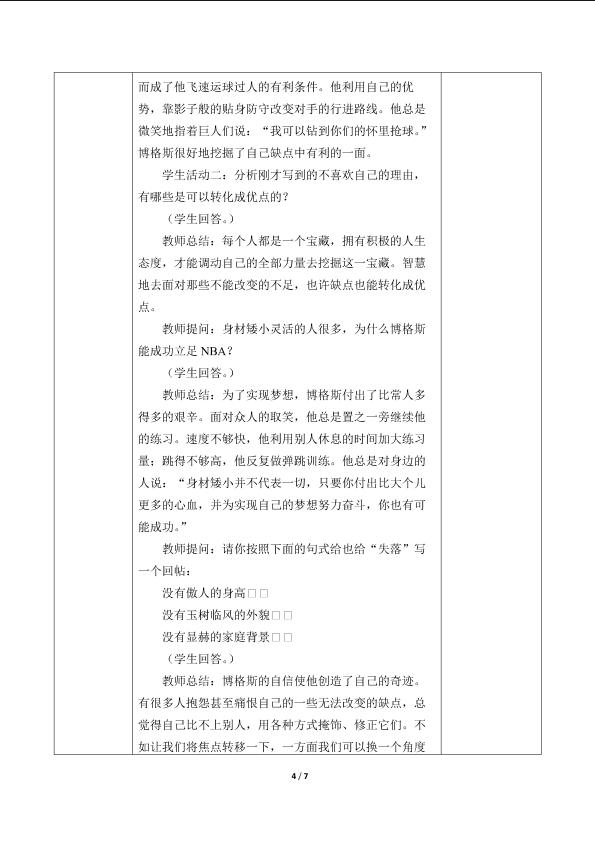 而成了他飞速运球过人的有利条件。他利用自己的优势，靠影子般的贴身防守改变对手的行进路线。他总是微笑地指着巨人们说：“我可以钻到你们的怀里抢球。”博格斯很好地挖掘了自己缺点中有利的一面。

学生活动二：分析刚才写到的不喜欢自己的理由，有哪些是可以转化成优点的？

（学生回答。）

教师总结：每个人都是一个宝藏，拥有积极的人生态度，才能调动自己的全部力量去挖掘这一宝藏。智慧地去面对那些不能改变的不足，也许缺点也能转化成优点。

教师提问：身材矮小灵活的人很多，为什么博格斯能成功立足NBA？

（学生回答。）

教师总结：为了实现梦想，博格斯付出了比常人多得多的艰辛。面对众人的取笑，他总是置之一旁继续他的练习。速度不够快，他利用别人休息的时间加大练习量；跳得不够高，他反复做弹跳训练。他总是对身边的人说：“身材矮小并不代表一切，只要你付出比大个儿更多的心血，并为实现自己的梦想努力奋斗，你也有可能成功。”

教师提问：请你按照下面的句式给也给“失落”写一个回帖：

没有傲人的身高□□

没有玉树临风的外貌□□

没有显赫的家庭背景□□

（学生回答。）

教师总结：博格斯的自信使他创造了自己的奇迹。有很多人抱怨甚至痛恨自己的一些无法改变的缺点，总觉得自己比不上别人，用各种方式掩饰、修正它们。不如让我们将焦点转移一下，一方面我们可以换一个角度

4 / 7